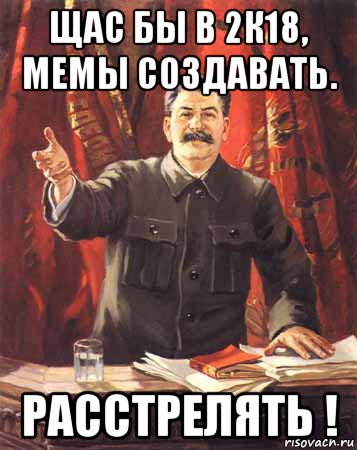 ЩАС БЫ В 2К18, МЕМЫ СОЗДАВАТЬ.

РАССТРЕЛЯТЬ !

risovach.ru